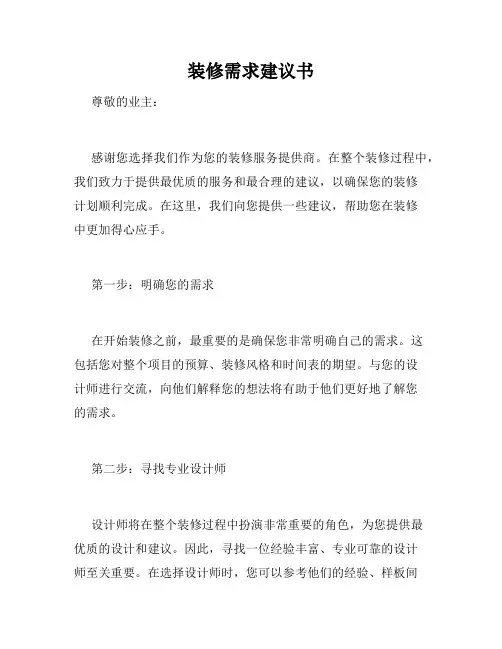 装修需求建议书

尊敬的业主：

感谢您选择我们作为您的装修服务提供商。在整个装修过程中，我们致力于提供最优质的服务和最合理的建议，以确保您的装修计划顺利完成。在这里，我们向您提供一些建议，帮助您在装修中更加得心应手。

第一步：明确您的需求

在开始装修之前，最重要的是确保您非常明确自己的需求。这包括您对整个项目的预算、装修风格和时间表的期望。与您的设计师进行交流，向他们解释您的想法将有助于他们更好地了解您的需求。

第二步：寻找专业设计师

设计师将在整个装修过程中扮演非常重要的角色，为您提供最优质的设计和建议。因此，寻找一位经验丰富、专业可靠的设计师至关重要。在选择设计师时，您可以参考他们的经验、样板间